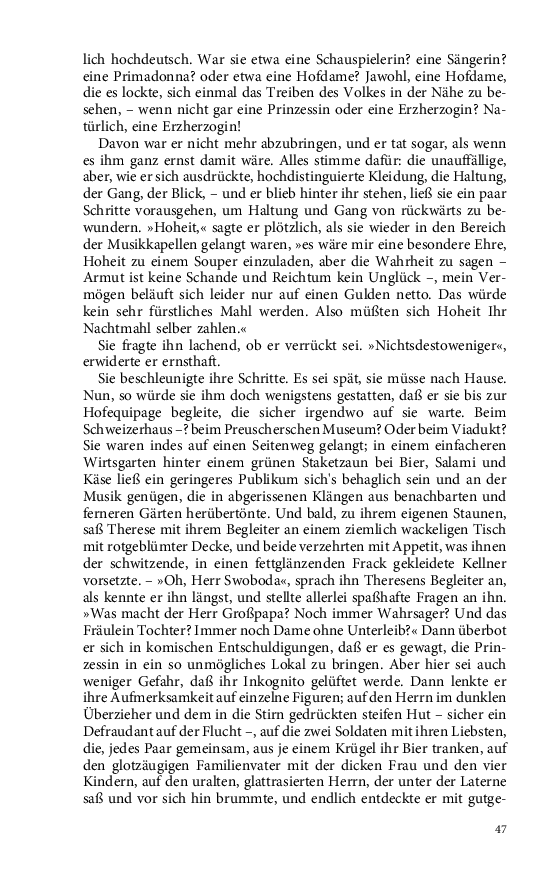 lich hochdeutsch. War sie etwa eine Schauspielerin? eine Sängerin? eine Primadonna? oder etwa eine Hofdame? Jawohl, eine Hofdame, die es lockte, sich einmal das Treiben des Volkes in der Nähe zu besehen, – wenn nicht gar eine Prinzessin oder eine Erzherzogin? Natürlich, eine Erzherzogin!

Davon war er nicht mehr abzubringen, und er tat sogar, als wenn es ihm ganz ernst damit wäre. Alles stimme dafür: die unauffällige, aber, wie er sich ausdrückte, hochdistinguierte Kleidung, die Haltung, der Gang, der Blick, – und er blieb hinter ihr stehen, ließ sie ein paar Schritte vorausgehen, um Haltung und Gang von rückwärts zu bewundern. »Hoheit,« sagte er plötzlich, als sie wieder in den Bereich der Musikkapellen gelangt waren, »es wäre mir eine besondere Ehre, Hoheit zu einem Souper einzuladen, aber die Wahrheit zu sagen – Armut ist keine Schande und Reichtum kein Unglück –, mein Vermögen beläuft sich leider nur auf einen Gulden netto. Das würde kein sehr fürstliches Mahl werden. Also müßten sich Hoheit Ihr Nachtmahl selber zahlen.«

Sie fragte ihn lachend, ob er verrückt sei. »Nichtsdestoweniger«, erwiderte er ernsthaft.

Sie beschleunigte ihre Schritte. Es sei spät, sie müsse nach Hause. Nun, so würde sie ihm doch wenigstens gestatten, daß er sie bis zur Hofequipage begleite, die sicher irgendwo auf sie warte. Beim Schweizerhaus –? beim Preuscherschen Museum? Oder beim Viadukt? Sie waren indes auf einen Seitenweg gelangt; in einem einfacheren Wirtsgarten hinter einem grünen Staketzaun bei Bier, Salami und Käse ließ ein geringeres Publikum sich's behaglich sein und an der Musik genügen, die in abgerissenen Klängen aus benachbarten und ferneren Gärten herübertönte. Und bald, zu ihrem eigenen Staunen, saß Therese mit ihrem Begleiter an einem ziemlich wackeligen Tisch mit rotgeblümter Decke, und beide verzehrten mit Appetit, was ihnen der schwitzende, in einen fettglänzenden Frack gekleidete Kellner vorsetzte. – »Oh, Herr Swoboda«, sprach ihn Theresens Begleiter an, als kennte er ihn längst, und stellte allerlei spaßhafte Fragen an ihn. »Was macht der Herr Großpapa? Noch immer Wahrsager? Und das Fräulein Tochter? Immer noch Dame ohne Unterleib?« Dann überbot er sich in komischen Entschuldigungen, daß er es gewagt, die Prinzessin in ein so unmögliches Lokal zu bringen. Aber hier sei auch weniger Gefahr, daß ihr Inkognito gelüftet werde. Dann lenkte er ihre Aufmerksamkeit auf einzelne Figuren; auf den Herrn im dunklen Überzieher und dem in die Stirn gedrückten steifen Hut – sicher ein Defraudant auf der Flucht –, auf die zwei Soldaten mit ihren Liebsten, die, jedes Paar gemeinsam, aus je einem Krügel ihr Bier tranken, auf den glotzäugigen Familienvater mit der dicken Frau und den vier Kindern, auf den uralten, glattrasierten Herrn, der unter der Laterne saß und vor sich hin brummte, und endlich entdeckte er mit gutge-

47